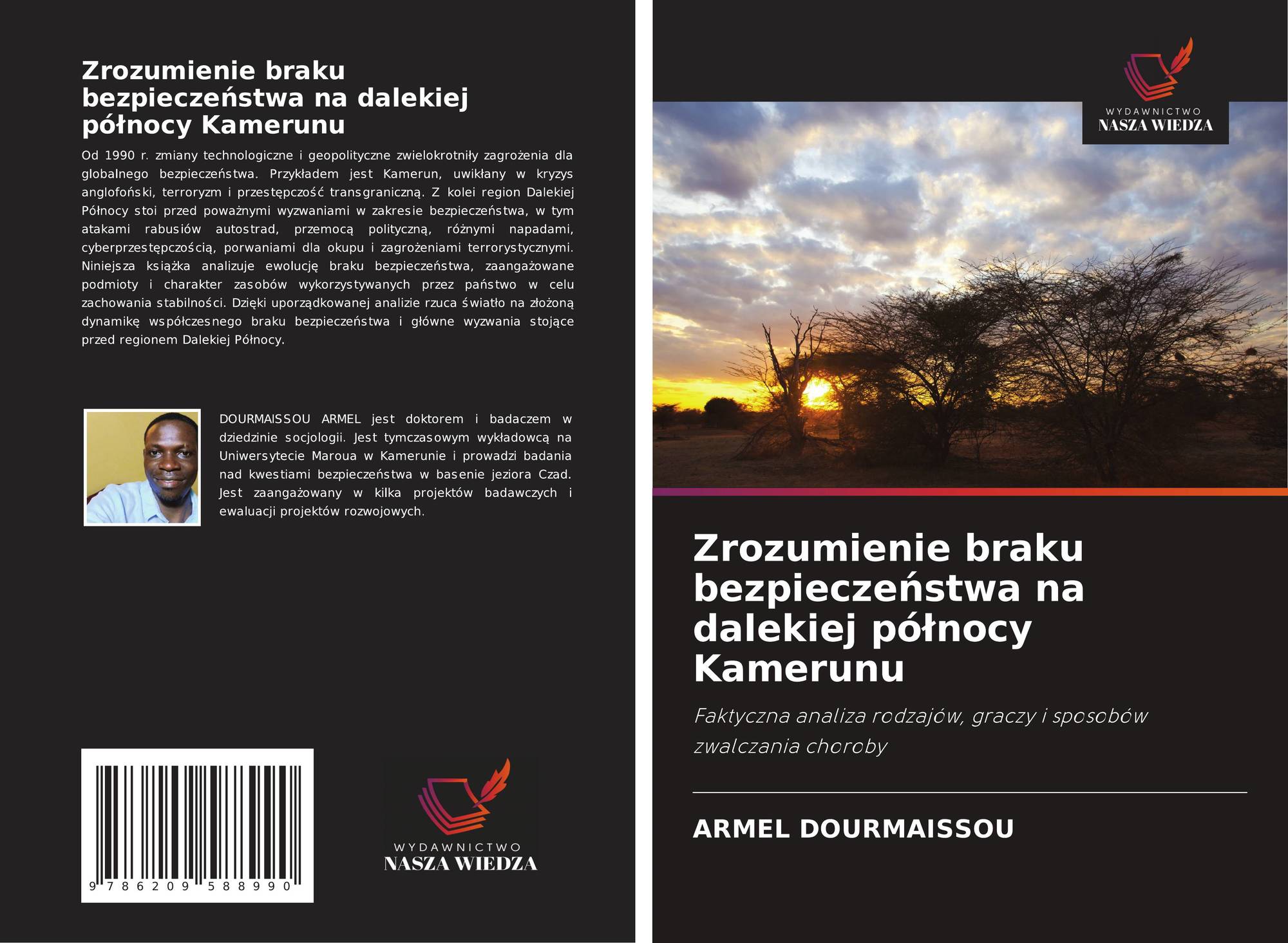 Zrozumienie braku bezpieczeństwa na dalekiej północy Kamerunu

Od 1990 r. zmiany technologiczne i geopolityczne zwielokrotniły zagrożenia dla globalnego bezpieczeństwa. Przykładem jest Kamerun, uwikłany w kryzys anglofoński, terroryzm i przestępczość transgraniczną. Z kolei region Dalekiej Północy stoi przed poważnymi wyzwaniami w zakresie bezpieczeństwa, w tym atakami rabusiów autostrad, przemocą polityczną, różnymi napadami, cyberprzestępczością, porwaniami dla okupu i zagrożeniami terrorystycznymi. Niniejsza książka analizuje ewolucję braku bezpieczeństwa, zaangażowane podmioty i charakter zasobów wykorzystywanych przez państwo w celu zachowania stabilności. Dzięki uporządkowanej analizie rzuca światło na złożoną dynamikę współczesnego braku bezpieczeństwa i główne wyzwania stojące przed regionem Dalekiej Północy.

DOURMAISSOU ARMEL jest doktorem i badaczem w dziedzinie socjologii. Jest tymczasowym wykładowcą na Uniwersytecie Maroua w Kamerunie i prowadzi badania nad kwestiami bezpieczeństwa w basenie jeziora Czad. Jest zaangażowany w kilka projektów badawczych i ewaluacji projektów rozwojowych.

9 786209 588990

WYDAWNICTWO
NASZA WIEDZA

WYDAWNICTWO
NASZA WIEDZA

Zrozumienie braku bezpieczeństwa na dalekiej północy Kamerunu

Faktyczna analiza rodzajów, graczy i sposobów zwalczania choroby

ARMEL DOURMAISSOU